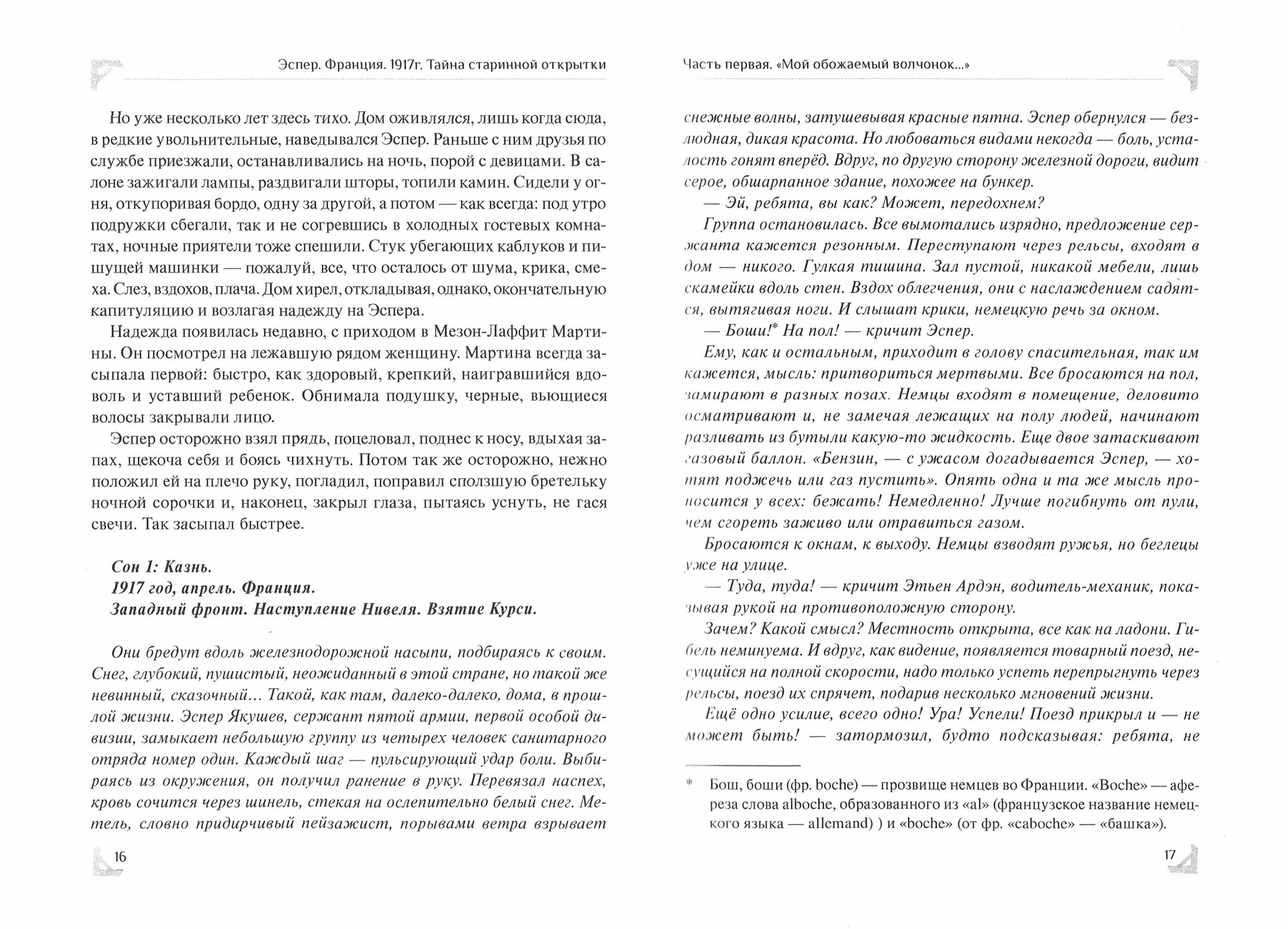 Эспер. Франция. 1917г. Тайна старинной открытки

Но уже несколько лет здесь тихо. Дом оживлялся, лишь когда сюда, в редкие увольнительные, наведывался Эспер. Раньше с ним друзья по службе приезжали, останавливались на ночь, порой с девицами. В салоне зажигали лампы, раздвигали шторы, топили камин. Сидели у огня, откупоривая бордо, одну за другой, а потом — как всегда: под утро подружки сбегали, так и не согревшись в холодных гостевых комнатах, ночные приятели тоже спешили. Стук убегающих каблуков и пишущей машинки — пожалуй, все, что осталось от шума, крика, смеха. Слез, вздохов, плача. Дом хирел, откладывая, однако, окончательную капитуляцию и возлагая надежду на Эспера.

Надежда появилась недавно, с приходом в Мезон-Лаффит Мартины. Он посмотрел на лежавшую рядом женщину. Мартина всегда засыпала первой: быстро, как здоровый, крепкий, наигравшийся вдоволь и уставший ребенок. Обнимала подушку, черные, вьющиеся волосы закрывали лицо.

Эспер осторожно взял прядь, поцеловал, поднес к носу, вдыхая запах, щекоча себя и боясь чихнуть. Потом так же осторожно, нежно положил ей на плечо руку, погладил, поправил сползшую бретельку ночной сорочки и, наконец, закрыл глаза, пытаясь уснуть, не гася свечи. Так засыпал быстрее.

Сон 1: Казнь.
1917 год, апрель. Франция.
Западный фронт. Наступление Нивеля. Взятие Курси.

Они бредут вдоль железнодорожной насыпи, подбираясь к своим. Снег, глубокий, пушистый, неожиданный в этой стране, но такой же невинный, сказочный... Такой, как там, далеко-далеко, дома, в прошлой жизни. Эспер Якушев, сержант пятой армии, первой особой дивизии, замыкает небольшую группу из четырех человек санитарного отряда номер один. Каждый шаг — пульсирующий удар боли. Выбираясь из окружения, он получил ранение в руку. Перевязал наспех, кровь сочится через шинель, стекая на ослепительно белый снег. Метель, словно придирчивый пейзажист, порывами ветра взрывает

16

Часть первая. «Мой обожаемый волчонок...»

снежные волны, затушевывая красные пятна. Эспер обернулся — безлюдная, дикая красота. Но любоваться видами некогда — боль, усталость гонят вперёд. Вдруг, по другую сторону железной дороги, видит серое, обшарпанное здание, похожее на бункер.

— Эй, ребята, вы как? Может, передохнем?

Группа остановилась. Все вымотались изрядно, предложение сержанта кажется резонным. Переступают через рельсы, входят в дом — никого. Гулкая тишина. Зал пустой, никакой мебели, лишь скамейки вдоль стен. Вздох облегчения, они с наслаждением садятся, вытягивая ноги. И слышат крики, немецкую речь за окном.

— Боши!* На пол! — кричит Эспер.

Ему, как и остальным, приходит в голову спасительная, так им кажется, мысль: притвориться мертвыми. Все бросаются на пол, замирают в разных позах. Немцы входят в помещение, деловито осматривают и, не замечая лежащих на полу людей, начинают разливать из бутыли какую-то жидкость. Еще двое затаскивают газовый баллон. «Бензин, — с ужасом догадывается Эспер, — хотят поджечь или газ пустить». Опять одна и та же мысль проносится у всех: бежать! Немедленно! Лучше погибнуть от пули, чем сгореть заживо или отравиться газом.

Бросаются к окнам, к выходу. Немцы взводят ружья, но беглецы уже на улице.

— Туда, туда! — кричит Этьен Ардэн, водитель-механик, показывая рукой на противоположную сторону.

Зачем? Какой смысл? Местность открыта, все как на ладони. Гибель неминуема. И вдруг, как видение, появляется товарный поезд, несущийся на полной скорости, надо только успеть перепрыгнуть через рельсы, поезд их спрячет, подарив несколько мгновений жизни.

Ещё одно усилие, всего одно! Ура! Успели! Поезд прикрыл и — не может быть! — затормозил, будто подсказывая: ребята, не

* Бош, боши (фр. boche) — прозвище немцев во Франции. «Boche» — афереза слова alboche, образованного из «al» (французское название немецкого языка — allemand) ) и «boche» (от фр. «caboche» — «башка»).

17